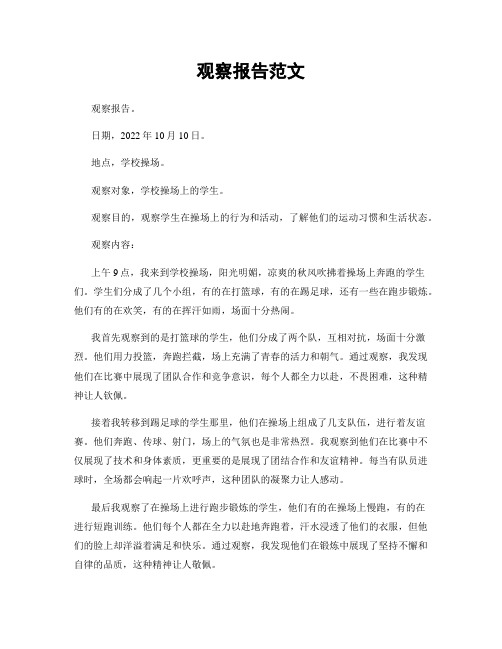 观察报告范文

观察报告。

日期，2022 年 10 月 10 日。

地点，学校操场。

观察对象，学校操场上的学生。

观察目的，观察学生在操场上的行为和活动，了解他们的运动习惯和生活状态。

观察内容：

上午 9 点，我来到学校操场，阳光明媚，凉爽的秋风吹拂着操场上奔跑的学生们。学生们分成了几个小组，有的在打篮球，有的在踢足球，还有一些在跑步锻炼。他们有的在欢笑，有的在挥汗如雨，场面十分热闹。

我首先观察到的是打篮球的学生，他们分成了两个队，互相对抗，场面十分激烈。他们用力投篮，奔跑拦截，场上充满了青春的活力和朝气。通过观察，我发现他们在比赛中展现了团队合作和竞争意识，每个人都全力以赴，不畏困难，这种精神让人钦佩。

接着我转移到踢足球的学生那里，他们在操场上组成了几支队伍，进行着友谊赛。他们奔跑、传球、射门，场上的气氛也是非常热烈。我观察到他们在比赛中不仅展现了技术和身体素质，更重要的是展现了团结合作和友谊精神。每当有队员进球时，全场都会响起一片欢呼声，这种团队的凝聚力让人感动。

最后我观察了在操场上进行跑步锻炼的学生，他们有的在操场上慢跑，有的在进行短跑训练。他们每个人都在全力以赴地奔跑着，汗水浸透了他们的衣服，但他们的脸上却洋溢着满足和快乐。通过观察，我发现他们在锻炼中展现了坚持不懈和自律的品质，这种精神让人敬佩。